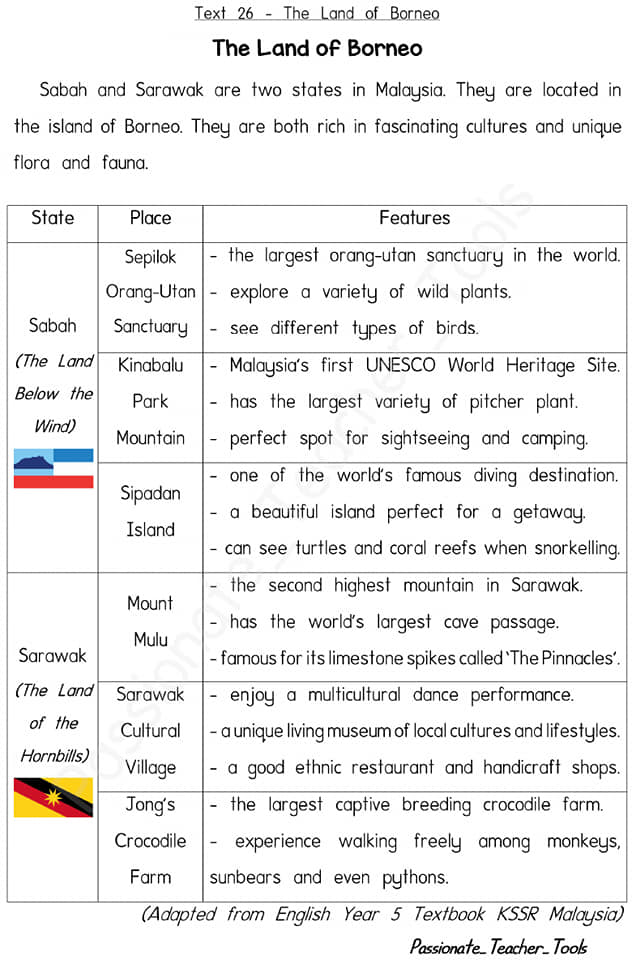 Text 26 - The Land of Borneo

The Land of Borneo

Sabah and Sarawak are two states in Malaysia. They are located in the island of Borneo. They are both rich in fascinating cultures and unique flora and fauna.

| State | Place | Features |
|---|---|---|
| Sabah (The Land Below the Wind) | Sepilok Orang-Utan Sanctuary | - the largest orang-utan sanctuary in the world. - explore a variety of wild plants. - see different types of birds. |
| | Kinabalu Park Mountain | - Malaysia's first UNESCO World Heritage Site. - has the largest variety of pitcher plant. - perfect spot for sightseeing and camping. |
| | Sipadan Island | - one of the world's famous diving destination. - a beautiful island perfect for a getaway. - can see turtles and coral reefs when snorkelling. |
| Sarawak (The Land of the Hornbills) | Mount Mulu | - the second highest mountain in Sarawak. - has the world's largest cave passage. - famous for its limestone spikes called 'The Pinnacles'. |
| | Sarawak Cultural Village | - enjoy a multicultural dance performance. - a unique living museum of local cultures and lifestyles. - a good ethnic restaurant and handicraft shops. |
| | Jong's Crocodile Farm | - the largest captive breeding crocodile farm. - experience walking freely among monkeys, sunbears and even pythons. |

(Adapted from English Year 5 Textbook KSSR Malaysia)

Passionate_Teacher_Tools